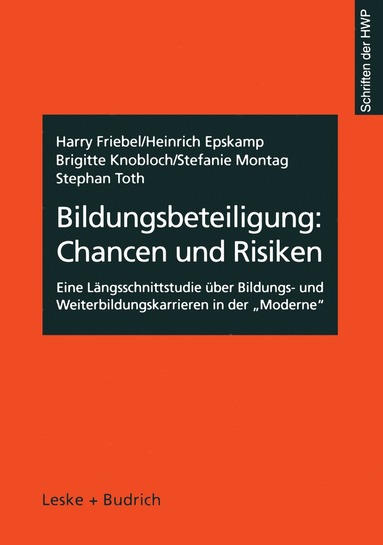 Schriften der HWP

Harry Friebel/Heinrich Epskamp
Brigitte Knobloch/Stefanie Montag
Stephan Toth

Bildungsbeteiligung: Chancen und Risiken

Eine Längsschnittstudie über Bildungs- und Weiterbildungskarrieren in der „Moderne"

Leske + Budrich